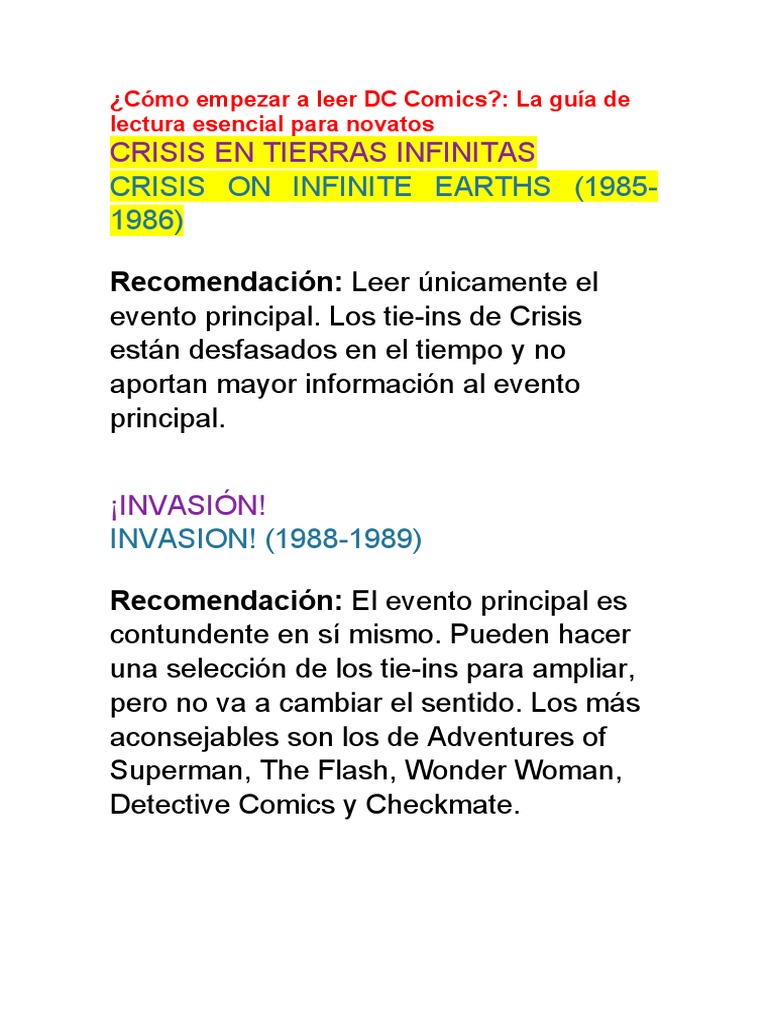 ¿Cómo empezar a leer DC Comics?: La guía de lectura esencial para novatos
CRISIS EN TIERRAS INFINITAS
CRISIS ON INFINITE EARTHS (1985-1986)

Recomendación: Leer únicamente el evento principal. Los tie-ins de Crisis están desfasados en el tiempo y no aportan mayor información al evento principal.

¡INVASIÓN!
INVASION! (1988-1989)

Recomendación: El evento principal es contundente en sí mismo. Pueden hacer una selección de los tie-ins para ampliar, pero no va a cambiar el sentido. Los más aconsejables son los de Adventures of Superman, The Flash, Wonder Woman, Detective Comics y Checkmate.